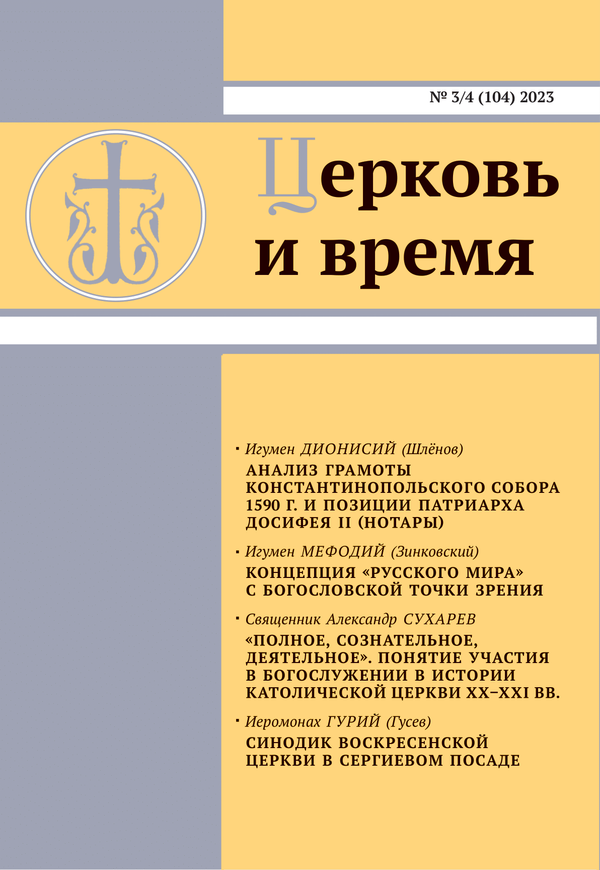 № 3/4 (104) 2023

Церковь и время

• Игумен ДИОНИСИЙ (Шлёнов)
АНАЛИЗ ГРАМОТЫ КОНСТАНТИНОПОЛЬСКОГО СОБОРА 1590 Г. И ПОЗИЦИИ ПАТРИАРХА ДОСИФЕЯ II (НОТАРЫ)

• Игумен МЕФОДИЙ (Зинковский)
КОНЦЕПЦИЯ «РУССКОГО МИРА» С БОГОСЛОВСКОЙ ТОЧКИ ЗРЕНИЯ

• Священник Александр СУХАРЕВ
«ПОЛНОЕ, СОЗНАТЕЛЬНОЕ, ДЕЯТЕЛЬНОЕ». ПОНЯТИЕ УЧАСТИЯ В БОГОСЛУЖЕНИИ В ИСТОРИИ КАТОЛИЧЕСКОЙ ЦЕРКВИ XX–XXI ВВ.

• Иеромонах ГУРИЙ (Гусев)
СИНОДИК ВОСКРЕСЕНСКОЙ ЦЕРКВИ В СЕРГИЕВОМ ПОСАДЕ